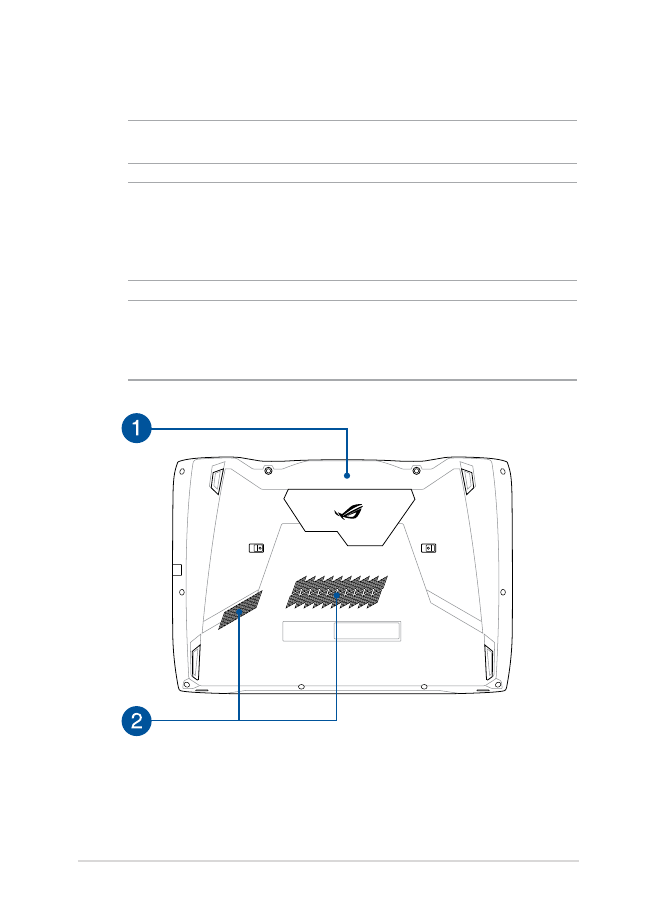 1

2